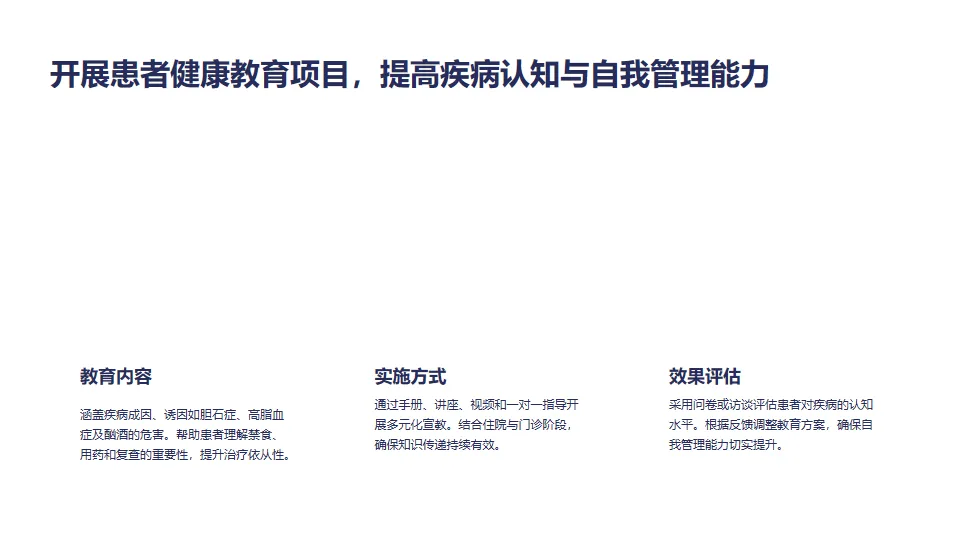 开展患者健康教育项目，提高疾病认知与自我管理能力

教育内容

涵盖疾病成因、诱因如胆石症、高脂血症及酗酒的危害。帮助患者理解禁食、用药和复查的重要性，提升治疗依从性。

实施方式

通过手册、讲座、视频和一对一指导开展多元化宣教。结合住院与门诊阶段，确保知识传递持续有效。

效果评估

采用问卷或访谈评估患者对疾病的认知水平。根据反馈调整教育方案，确保自我管理能力切实提升。